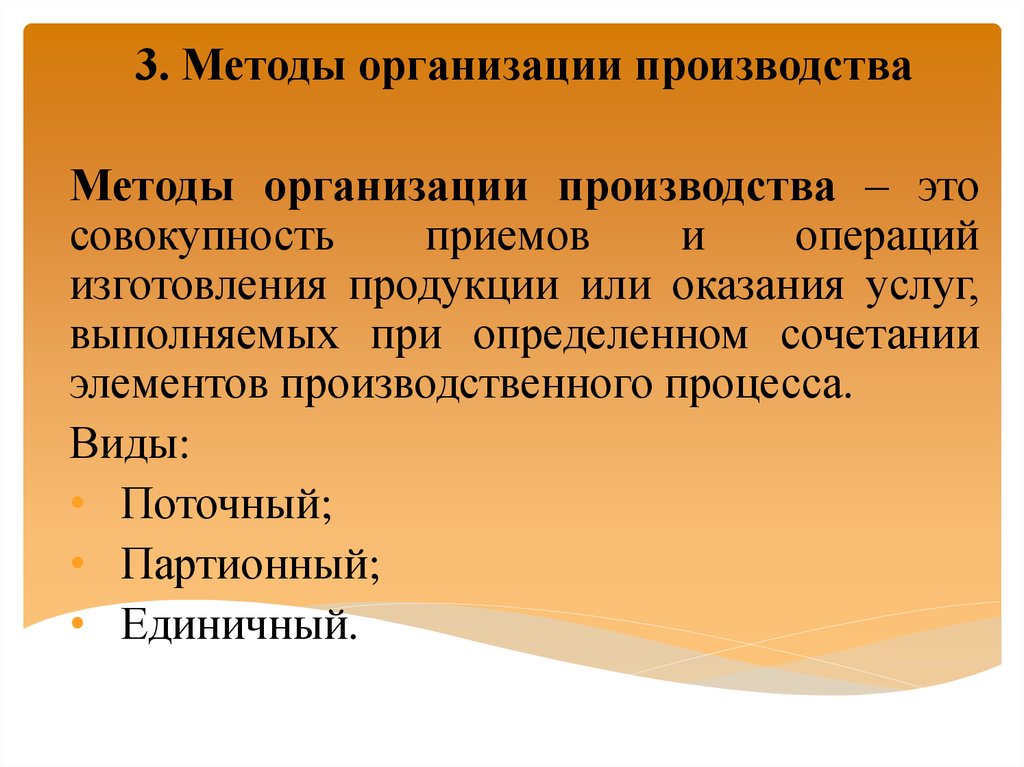 3. Методы организации производства

Методы организации производства – это совокупность приемов и операций изготовления продукции или оказания услуг, выполняемых при определенном сочетании элементов производственного процесса.

Виды:

• Поточный;
• Партионный;
• Единичный.